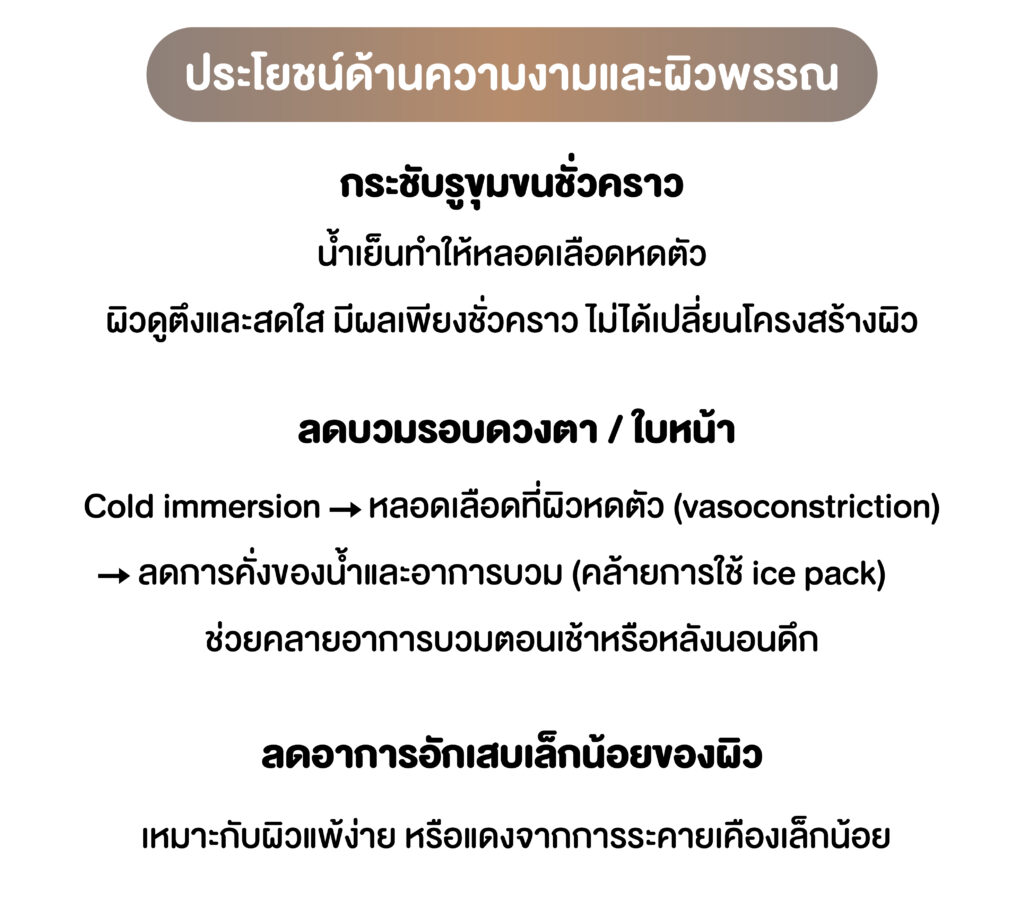 ประโยชน์ด้านความงามและผิวพรรณ

กระชับรูขุมขนชั่วคราว

น้ำเย็นทำให้หลอดเลือดหดตัว

ผิวดูตึงและสดใส มีผลเพียงชั่วคราว ไม่ได้เปลี่ยนโครงสร้างผิว

ลดบวมรอบดวงตา / ใบหน้า

Cold immersion → หลอดเลือดที่ผิวหดตัว (vasoconstriction)

→ ลดการคั่งของน้ำและอาการบวม (คล้ายการใช้ ice pack)

ช่วยคลายอาการบวมตอนเช้าหรือหลังนอนดึก

ลดอาการอักเสบเล็กน้อยของผิว

เหมาะกับผิวแพ้ง่าย หรือแดงจากการระคายเคืองเล็กน้อย